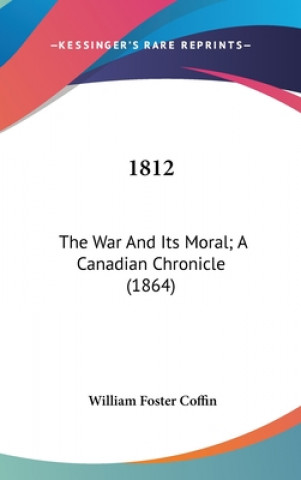 —KESSINGER'S RARE REPRINTS—

1812

The War And Its Moral; A Canadian Chronicle (1864)

William Foster Coffin